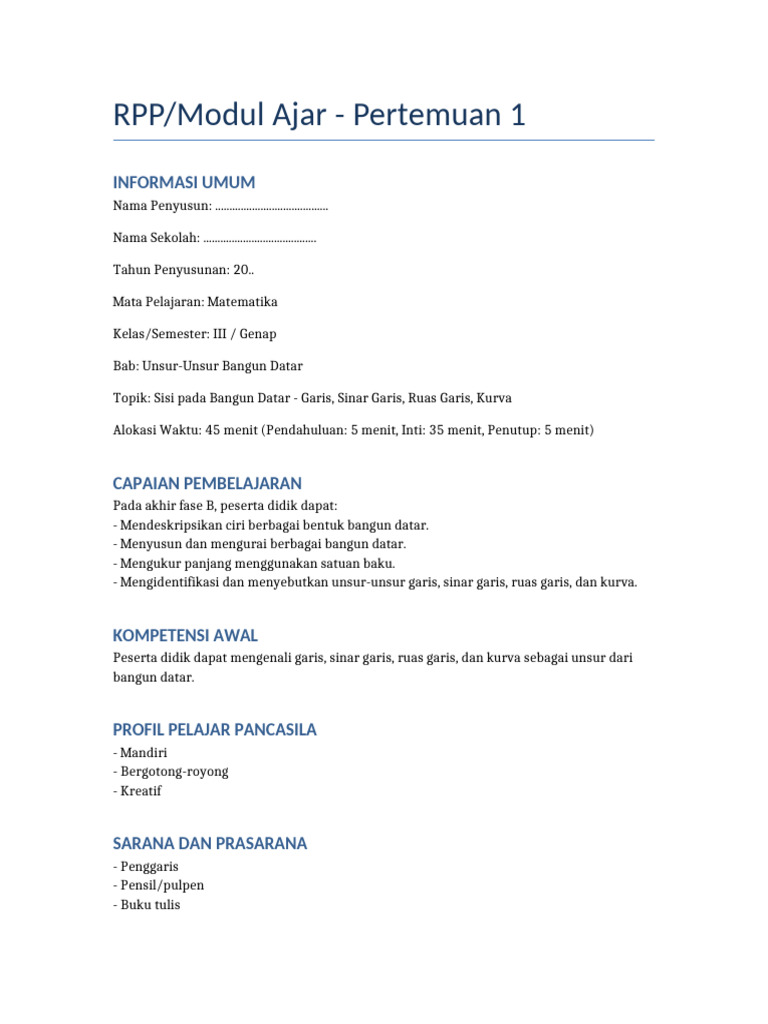 RPP/Modul Ajar - Pertemuan 1

INFORMASI UMUM
Nama Penyusun: ........................................

Nama Sekolah: ........................................

Tahun Penyusunan: 20..

Mata Pelajaran: Matematika

Kelas/Semester: III / Genap

Bab: Unsur-Unsur Bangun Datar

Topik: Sisi pada Bangun Datar - Garis, Sinar Garis, Ruas Garis, Kurva

Alokasi Waktu: 45 menit (Pendahuluan: 5 menit, Inti: 35 menit, Penutup: 5 menit)

CAPAIAN PEMBELAJARAN
Pada akhir fase B, peserta didik dapat:
- Mendeskripsikan ciri berbagai bentuk bangun datar.
- Menyusun dan mengurai berbagai bangun datar.
- Mengukur panjang menggunakan satuan baku.
- Mengidentifikasi dan menyebutkan unsur-unsur garis, sinar garis, ruas garis, dan kurva.

KOMPETENSI AWAL
Peserta didik dapat mengenali garis, sinar garis, ruas garis, dan kurva sebagai unsur dari bangun datar.

PROFIL PELAJAR PANCASILA
- Mandiri
- Bergotong-royong
- Kreatif

SARANA DAN PRASARANA
- Penggaris
- Pensil/pulpen
- Buku tulis